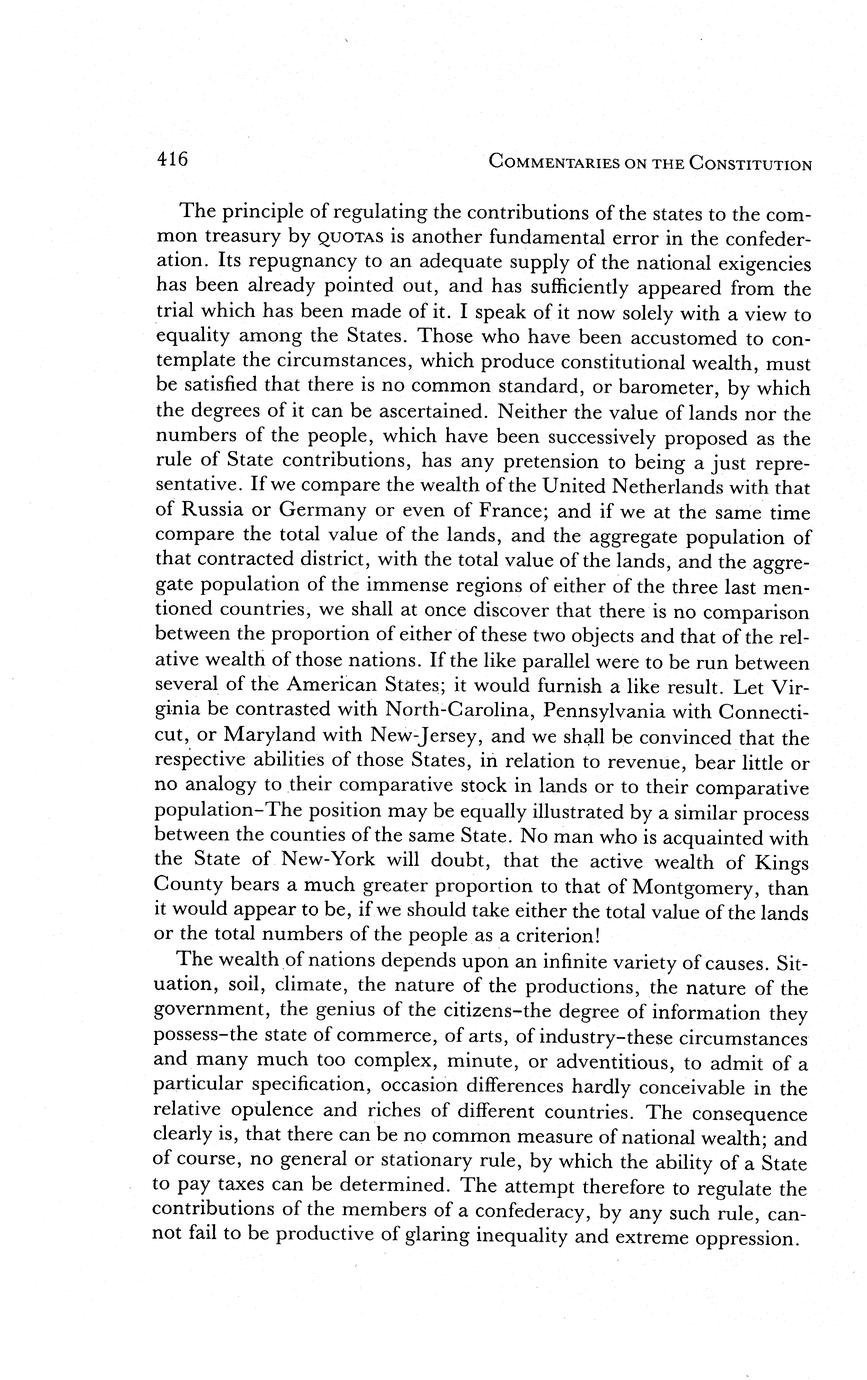 416 COMMENTARIES ON THE CONSTITUTION

The principle of regulating the contributions of the states to the common treasury by QUOTAS is another fundamental error in the confederation. Its repugnancy to an adequate supply of the national exigencies has been already pointed out, and has sufficiently appeared from the trial which has been made of it. I speak of it now solely with a view to equality among the States. Those who have been accustomed to contemplate the circumstances, which produce constitutional wealth, must be satisfied that there is no common standard, or barometer, by which the degrees of it can be ascertained. Neither the value of lands nor the numbers of the people, which have been successively proposed as the rule of State contributions, has any pretension to being a just representative. If we compare the wealth of the United Netherlands with that of Russia or Germany or even of France; and if we at the same time compare the total value of the lands, and the aggregate population of that contracted district, with the total value of the lands, and the aggregate population of the immense regions of either of the three last mentioned countries, we shall at once discover that there is no comparison between the proportion of either of these two objects and that of the relative wealth of those nations. If the like parallel were to be run between several of the American States; it would furnish a like result. Let Virginia be contrasted with North-Carolina, Pennsylvania with Connecticut, or Maryland with New-Jersey, and we shall be convinced that the respective abilities of those States, in relation to revenue, bear little or no analogy to their comparative stock in lands or to their comparative population–The position may be equally illustrated by a similar process between the counties of the same State. No man who is acquainted with the State of New-York will doubt, that the active wealth of Kings County bears a much greater proportion to that of Montgomery, than it would appear to be, if we should take either the total value of the lands or the total numbers of the people as a criterion!

The wealth of nations depends upon an infinite variety of causes. Situation, soil, climate, the nature of the productions, the nature of the government, the genius of the citizens–the degree of information they possess–the state of commerce, of arts, of industry–these circumstances and many much too complex, minute, or adventitious, to admit of a particular specification, occasion differences hardly conceivable in the relative opulence and riches of different countries. The consequence clearly is, that there can be no common measure of national wealth; and of course, no general or stationary rule, by which the ability of a State to pay taxes can be determined. The attempt therefore to regulate the contributions of the members of a confederacy, by any such rule, cannot fail to be productive of glaring inequality and extreme oppression.